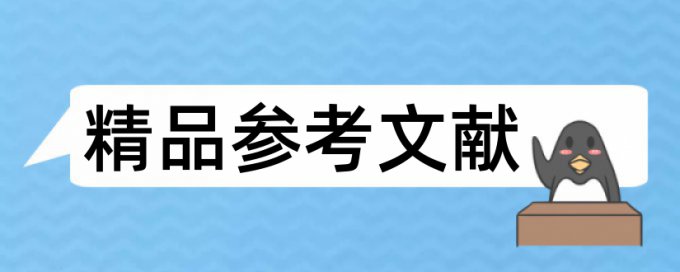 精品参考文献